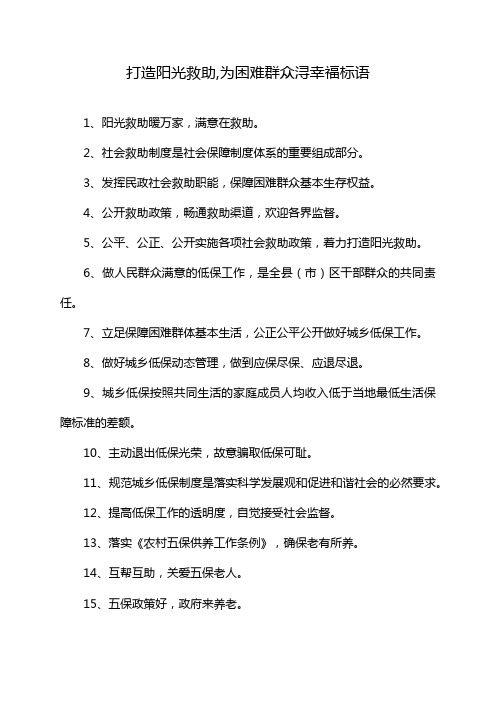 打造阳光救助,为困难群众浔幸福标语

1、阳光救助暖万家，满意在救助。

2、社会救助制度是社会保障制度体系的重要组成部分。

3、发挥民政社会救助职能，保障困难群众基本生存权益。

4、公开救助政策，畅通救助渠道，欢迎各界监督。

5、公平、公正、公开实施各项社会救助政策，着力打造阳光救助。

6、做人民群众满意的低保工作，是全县（市）区干部群众的共同责任。

7、立足保障困难群体基本生活，公正公平公开做好城乡低保工作。

8、做好城乡低保动态管理，做到应保尽保、应退尽退。

9、城乡低保按照共同生活的家庭成员人均收入低于当地最低生活保障标准的差额。

10、主动退出低保光荣，故意骗取低保可耻。

11、规范城乡低保制度是落实科学发展观和促进和谐社会的必然要求。

12、提高低保工作的透明度，自觉接受社会监督。

13、落实《农村五保供养工作条例》，确保老有所养。

14、互帮互助，关爱五保老人。

15、五保政策好，政府来养老。